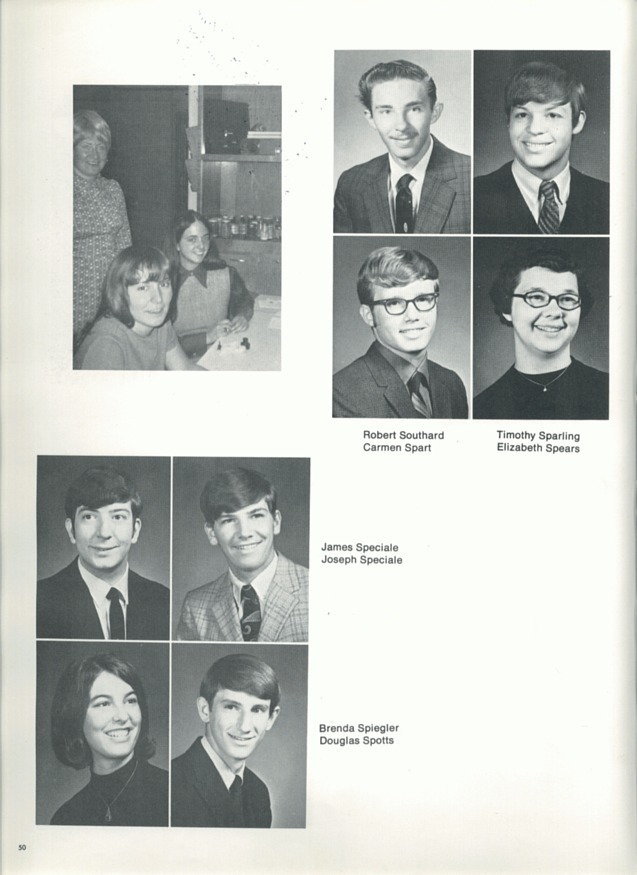 Robert Southard
Carmen Spart

Timothy Sparling
Elizabeth Spears

James Speciale
Joseph Speciale

Brenda Spiegler
Douglas Spotts

50